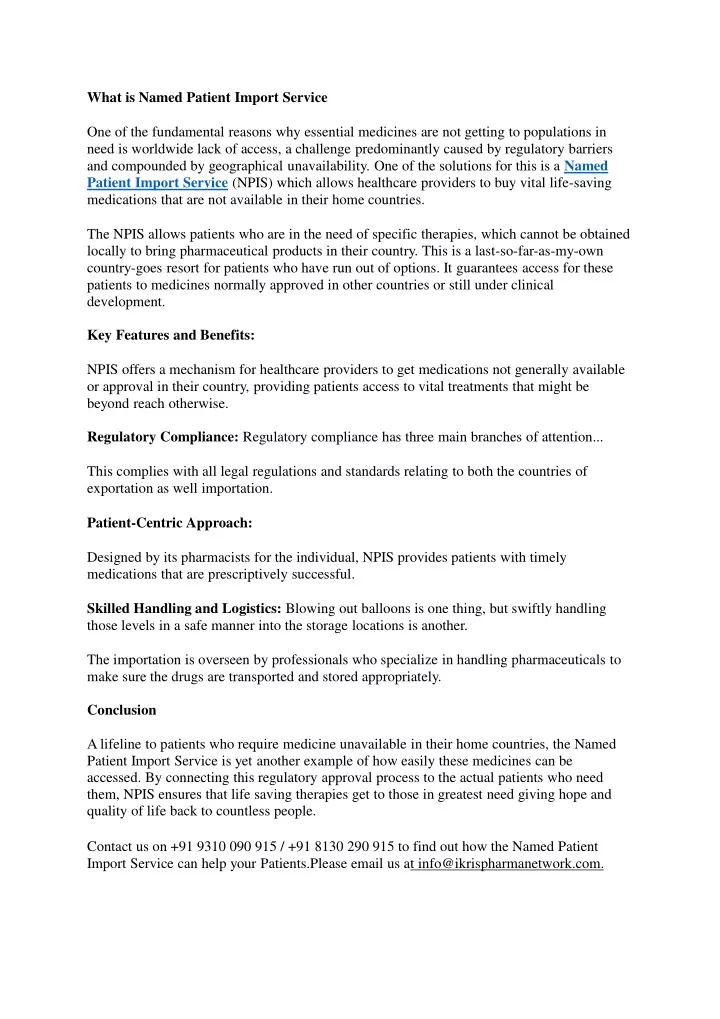 What is Named Patient Import Service

One of the fundamental reasons why essential medicines are not getting to populations in need is worldwide lack of access, a challenge predominantly caused by regulatory barriers and compounded by geographical unavailability. One of the solutions for this is a Named Patient Import Service (NPIS) which allows healthcare providers to buy vital life-saving medications that are not available in their home countries.

The NPIS allows patients who are in the need of specific therapies, which cannot be obtained locally to bring pharmaceutical products in their country. This is a last-so-far-as-my-own country-goes resort for patients who have run out of options. It guarantees access for these patients to medicines normally approved in other countries or still under clinical development.

Key Features and Benefits:

NPIS offers a mechanism for healthcare providers to get medications not generally available or approval in their country, providing patients access to vital treatments that might be beyond reach otherwise.

Regulatory Compliance: Regulatory compliance has three main branches of attention...

This complies with all legal regulations and standards relating to both the countries of exportation as well importation.

Patient-Centric Approach:

Designed by its pharmacists for the individual, NPIS provides patients with timely medications that are prescriptively successful.

Skilled Handling and Logistics: Blowing out balloons is one thing, but swiftly handling those levels in a safe manner into the storage locations is another.

The importation is overseen by professionals who specialize in handling pharmaceuticals to make sure the drugs are transported and stored appropriately.

Conclusion

A lifeline to patients who require medicine unavailable in their home countries, the Named Patient Import Service is yet another example of how easily these medicines can be accessed. By connecting this regulatory approval process to the actual patients who need them, NPIS ensures that life saving therapies get to those in greatest need giving hope and quality of life back to countless people.

Contact us on +91 9310 090 915 / +91 8130 290 915 to find out how the Named Patient Import Service can help your Patients.Please email us at info@ikrispharmanetwork.com.